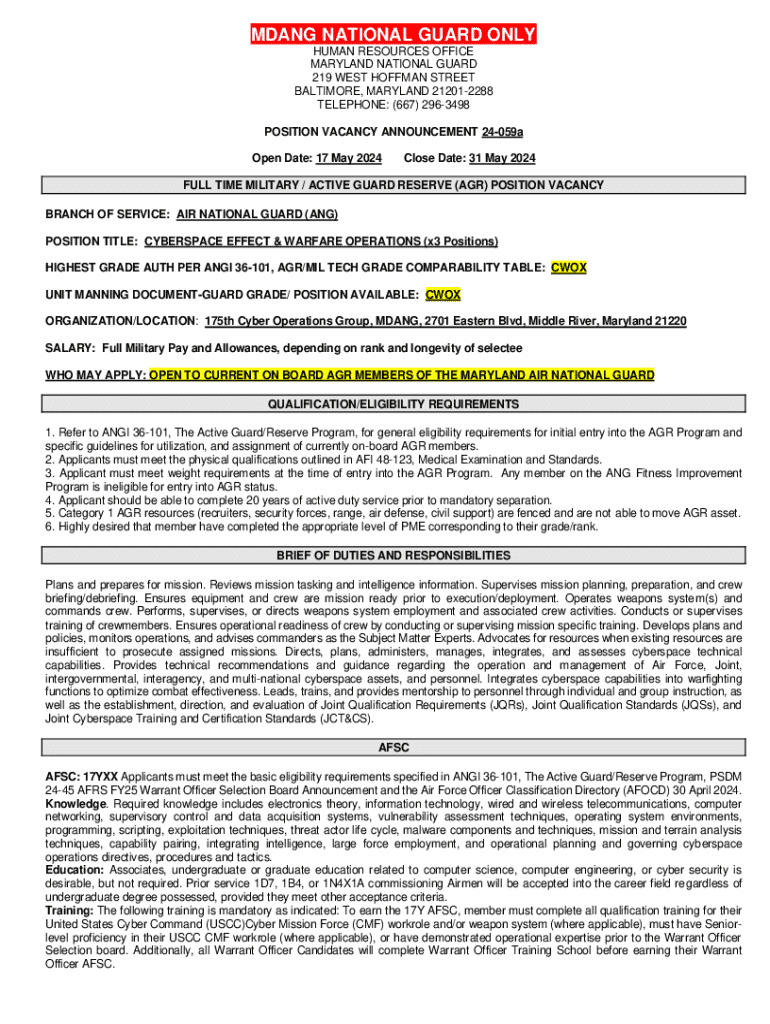 MDANG NATIONAL GUARD ONLY

HUMAN RESOURCES OFFICE
MARYLAND NATIONAL GUARD
219 WEST HOFFMAN STREET
BALTIMORE, MARYLAND 21201-2288
TELEPHONE: (667) 296-3498

POSITION VACANCY ANNOUNCEMENT 24-059a

Open Date: 17 May 2024 Close Date: 31 May 2024

FULL TIME MILITARY / ACTIVE GUARD RESERVE (AGR) POSITION VACANCY

BRANCH OF SERVICE: AIR NATIONAL GUARD (ANG)

POSITION TITLE: CYBERSPACE EFFECT & WARFARE OPERATIONS (x3 Positions)

HIGHEST GRADE AUTH PER ANGI 36-101, AGR/MIL TECH GRADE COMPARABILITY TABLE: CWOX

UNIT MANNING DOCUMENT-GUARD GRADE/ POSITION AVAILABLE: CWOX

ORGANIZATION/LOCATION: 175th Cyber Operations Group, MDANG, 2701 Eastern Blvd, Middle River, Maryland 21220

SALARY: Full Military Pay and Allowances, depending on rank and longevity of selectee

WHO MAY APPLY: OPEN TO CURRENT ON BOARD AGR MEMBERS OF THE MARYLAND AIR NATIONAL GUARD

QUALIFICATION/ELIGIBILITY REQUIREMENTS

1. Refer to ANGI 36-101, The Active Guard/Reserve Program, for general eligibility requirements for initial entry into the AGR Program and specific guidelines for utilization, and assignment of currently on-board AGR members.
2. Applicants must meet the physical qualifications outlined in AFI 48-123, Medical Examination and Standards.
3. Applicant must meet weight requirements at the time of entry into the AGR Program. Any member on the ANG Fitness Improvement Program is ineligible for entry into AGR status.
4. Applicant should be able to complete 20 years of active duty service prior to mandatory separation.
5. Category 1 AGR resources (recruiters, security forces, range, air defense, civil support) are fenced and are not able to move AGR asset.
6. Highly desired that member have completed the appropriate level of PME corresponding to their grade/rank.

BRIEF OF DUTIES AND RESPONSIBILITIES

Plans and prepares for mission. Reviews mission tasking and intelligence information. Supervises mission planning, preparation, and crew briefing/debriefing. Ensures equipment and crew are mission ready prior to execution/deployment. Operates weapons system(s) and commands crew. Performs, supervises, or directs weapons system employment and associated crew activities. Conducts or supervises training of crewmembers. Ensures operational readiness of crew by conducting or supervising mission specific training. Develops plans and policies, monitors operations, and advises commanders as the Subject Matter Experts. Advocates for resources when existing resources are insufficient to prosecute assigned missions. Directs, plans, administers, manages, integrates, and assesses cyberspace technical capabilities. Provides technical recommendations and guidance regarding the operation and management of Air Force, Joint, intergovernmental, interagency, and multi-national cyberspace assets, and personnel. Integrates cyberspace capabilities into warfighting functions to optimize combat effectiveness. Leads, trains, and provides mentorship to personnel through individual and group instruction, as well as the establishment, direction, and evaluation of Joint Qualification Requirements (JQRs), Joint Qualification Standards (JQSs), and Joint Cyberspace Training and Certification Standards (JCT&CS).

AFSC

AFSC: 17YXX Applicants must meet the basic eligibility requirements specified in ANGI 36-101, The Active Guard/Reserve Program, PSDM 24-45 AFRS FY25 Warrant Officer Selection Board Announcement and the Air Force Officer Classification Directory (AFOCD) 30 April 2024.
Knowledge. Required knowledge includes electronics theory, information technology, wired and wireless telecommunications, computer networking, supervisory control and data acquisition systems, vulnerability assessment techniques, operating system environments, programming, scripting, exploitation techniques, threat actor life cycle, malware components and techniques, mission and terrain analysis techniques, capability pairing, integrating intelligence, large force employment, and operational planning and governing cyberspace operations directives, procedures and tactics.
Education: Associates, undergraduate or graduate education related to computer science, computer engineering, or cyber security is desirable, but not required. Prior service 1D7, 1B4, or 1N4X1A commissioning Airmen will be accepted into the career field regardless of undergraduate degree possessed, provided they meet other acceptance criteria.
Training: The following training is mandatory as indicated: To earn the 17Y AFSC, member must complete all qualification training for their United States Cyber Command (USCC)Cyber Mission Force (CMF) workrole and/or weapon system (where applicable), must have Senior-level proficiency in their USCC CMF workrole (where applicable), or have demonstrated operational expertise prior to the Warrant Officer Selection board. Additionally, all Warrant Officer Candidates will complete Warrant Officer Training School before earning their Warrant Officer AFSC.